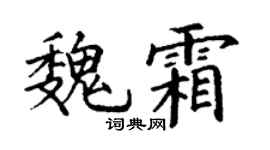 魏霜
词典网